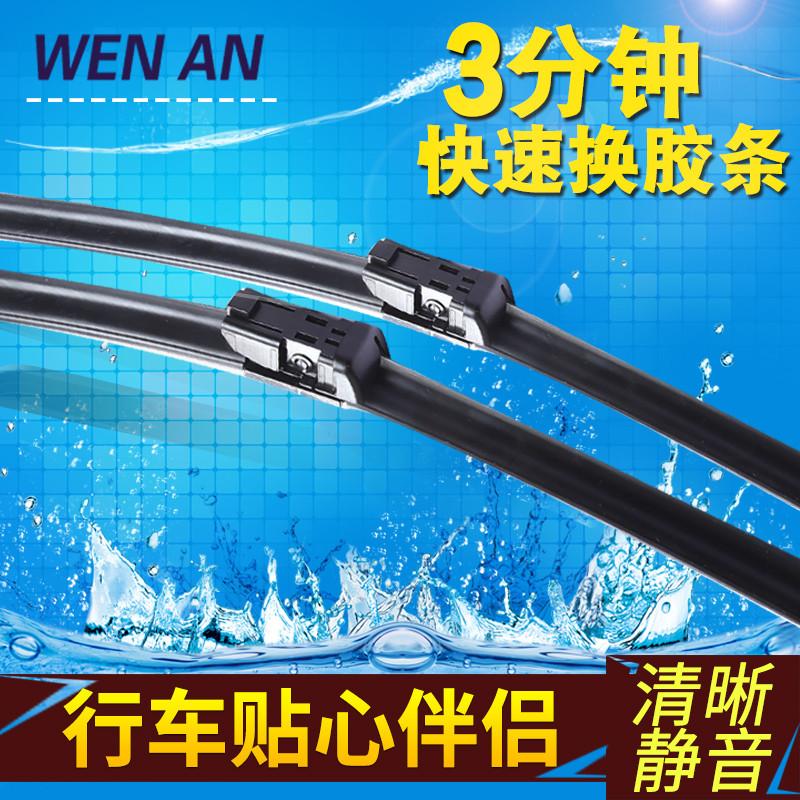 WEN AN

3分钟
快速换胶条

行车贴心伴侣

清晰
静音